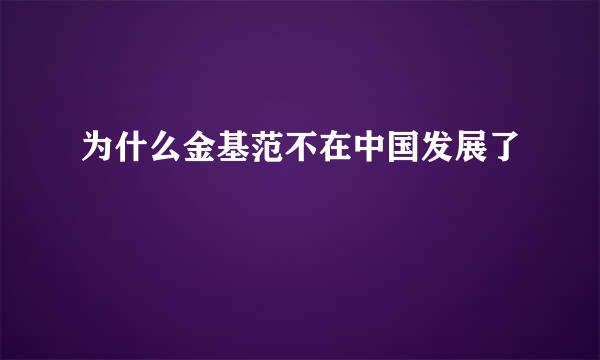 为什么金基范不在中国发展了